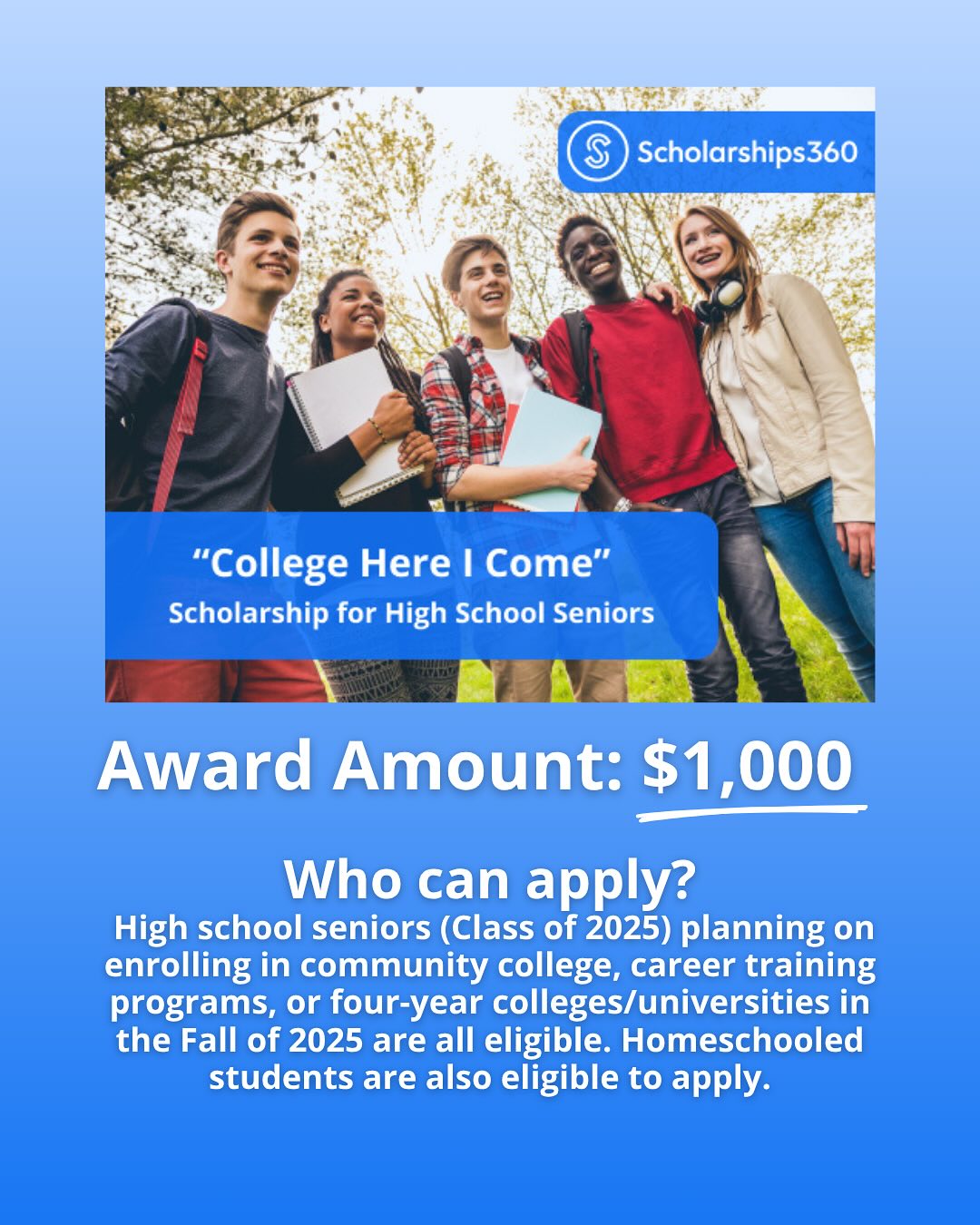 Scholarships360

"College Here I Come"
Scholarship for High School Seniors

Award Amount: $1,000

Who can apply?

High school seniors (Class of 2025) planning on enrolling in community college, career training programs, or four-year colleges/universities in the Fall of 2025 are all eligible. Homeschooled students are also eligible to apply.